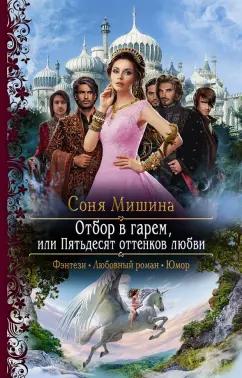 Соня Мишина

Отбор в гарем, или Пятьдесят оттенков любви

Фэнтези • Любовный роман • Юмор